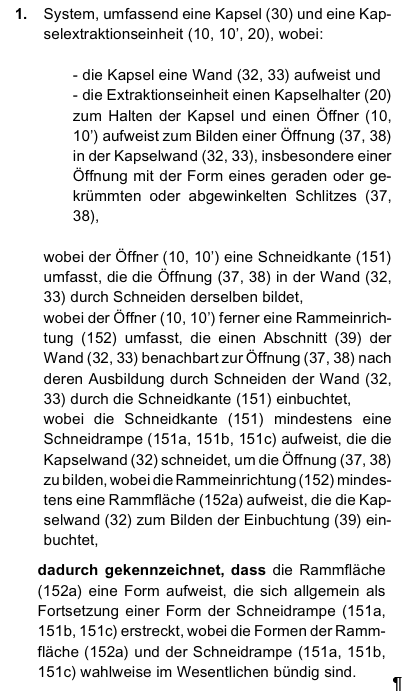 **1.** System, umfassend eine Kapsel (30) und eine Kapselextraktionseinheit (10, 10', 20), wobei:

- die Kapsel eine Wand (32, 33) aufweist und
- die Extraktionseinheit einen Kapselhalter (20) zum Halten der Kapsel und einen Öffner (10, 10') aufweist zum Bilden einer Öffnung (37, 38) in der Kapselwand (32, 33), insbesondere einer Öffnung mit der Form eines geraden oder gekrümmten oder abgewinkelten Schlitzes (37, 38),

wobei der Öffner (10, 10') eine Schneidkante (151) umfasst, die die Öffnung (37, 38) in der Wand (32, 33) durch Schneiden derselben bildet,
wobei der Öffner (10, 10') ferner eine Rammeinrichtung (152) umfasst, die einen Abschnitt (39) der Wand (32, 33) benachbart zur Öffnung (37, 38) nach deren Ausbildung durch Schneiden der Wand (32, 33) durch die Schneidkante (151) einbuchtet,
wobei die Schneidkante (151) mindestens eine Schneidrampe (151a, 151b, 151c) aufweist, die die Kapselwand (32) schneidet, um die Öffnung (37, 38) zu bilden, wobei die Rammeinrichtung (152) mindestens eine Rammfläche (152a) aufweist, die die Kapselwand (32) zum Bilden der Einbuchtung (39) einbuchtet,

**dadurch gekennzeichnet, dass** die Rammfläche (152a) eine Form aufweist, die sich allgemein als Fortsetzung einer Form der Schneidrampe (151a, 151b, 151c) erstreckt, wobei die Formen der Rammfläche (152a) und der Schneidrampe (151a, 151b, 151c) wahlweise im Wesentlichen bündig sind.

¶